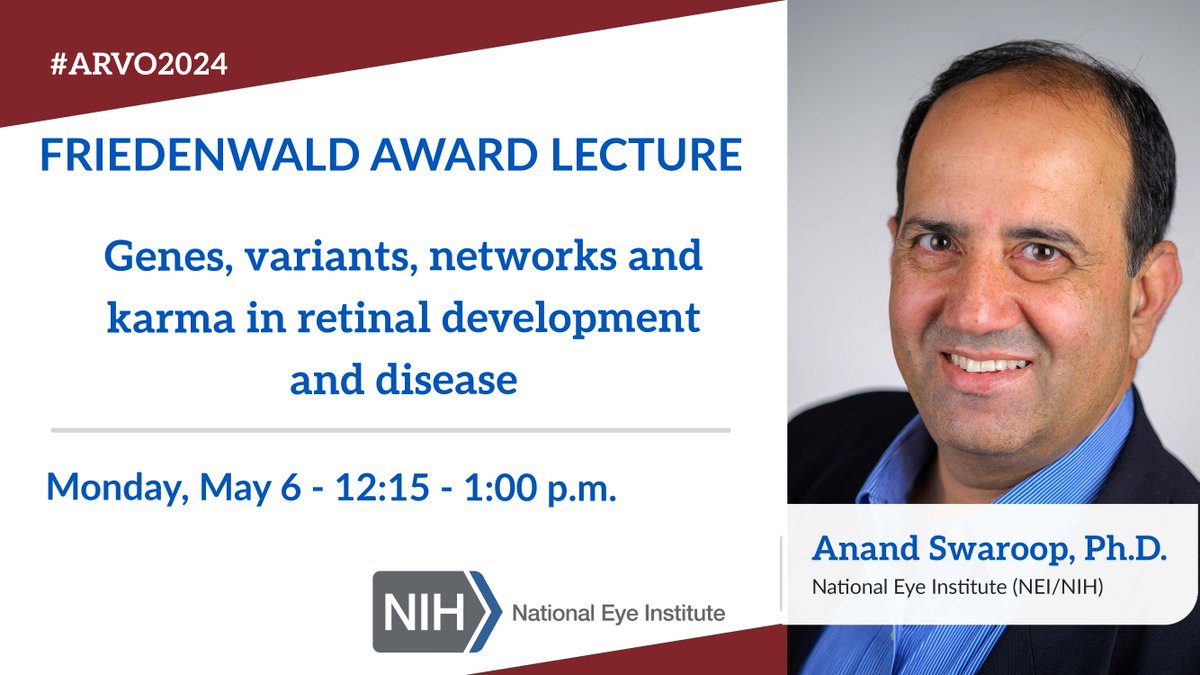 #ARVO2024

FRIEDENWALD AWARD LECTURE

Genes, variants, networks and karma in retinal development and disease

Monday, May 6 - 12:15 - 1:00 p.m.

NIH National Eye Institute

Anand Swaroop, Ph.D.
National Eye Institute (NEI/NIH)